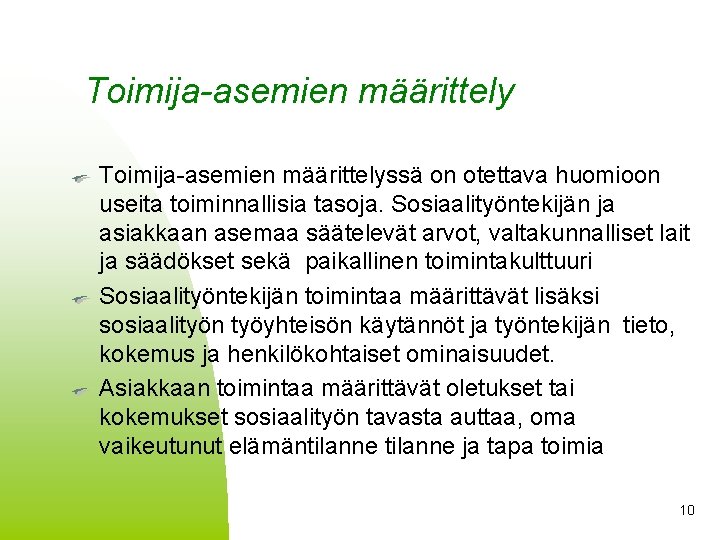 Toimija-asemien määrittely

Toimija-asemien määrittelyssä on otettava huomioon useita toiminnallisia tasoja. Sosiaalityöntekijän ja asiakkaan asemaa säätelevät arvot, valtakunnalliset lait ja säädökset sekä paikallinen toimintakulttuuri

Sosiaalityöntekijän toimintaa määrittävät lisäksi sosiaalityön työyhteisön käytännöt ja työntekijän tieto, kokemus ja henkilökohtaiset ominaisuudet.

Asiakkaan toimintaa määrittävät oletukset tai kokemukset sosiaalityön tavasta auttaa, oma vaikeutunut elämäntilanne tilanne ja tapa toimia

10